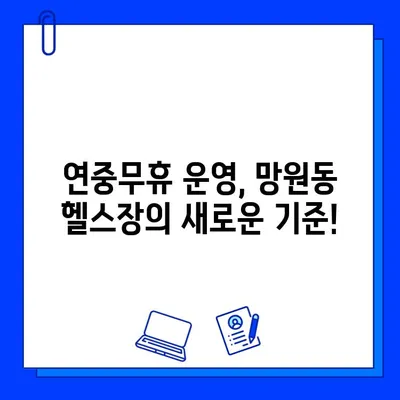 연중무휴 운영, 망원동 헬스장의 새로운 기준!